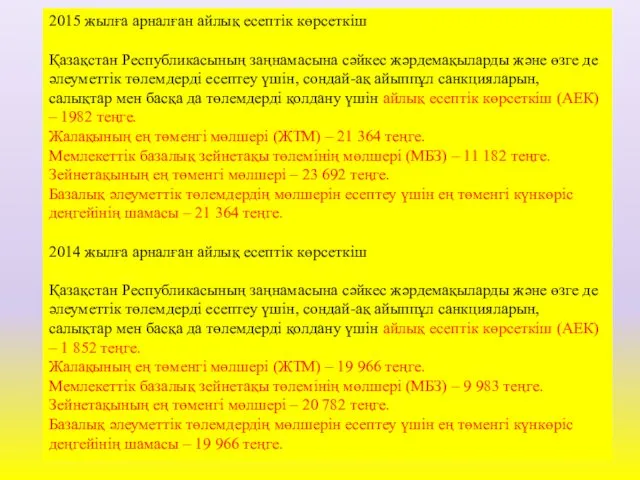 2015 жылға арналған айлық есептік көрсеткіш

Қазақстан Республикасының заңнамасына сәйкес жәрдемақыларды және өзге де әлеуметтік төлемдерді есептеу үшін, сондай-ақ айыппұл санкцияларын, салықтар мен басқа да төлемдерді қолдану үшін айлық есептік көрсеткіш (АЕК) – 1982 теңге.
Жалақының ең төменгі мөлшері (ЖТМ) – 21 364 теңге.
Мемлекеттік базалық зейнетақы төлемінің мөлшері (МБЗ) – 11 182 теңге.
Зейнетақының ең төменгі мөлшері – 23 692 теңге.
Базалық әлеуметтік төлемдердің мөлшерін есептеу үшін ең төменгі күнкөріс деңгейінің шамасы – 21 364 теңге.

2014 жылға арналған айлық есептік көрсеткіш

Қазақстан Республикасының заңнамасына сәйкес жәрдемақыларды және өзге де әлеуметтік төлемдерді есептеу үшін, сондай-ақ айыппұл санкцияларын, салықтар мен басқа да төлемдерді қолдану үшін айлық есептік көрсеткіш (АЕК) – 1 852 теңге.
Жалақының ең төменгі мөлшері (ЖТМ) – 19 966 теңге.
Мемлекеттік базалық зейнетақы төлемінің мөлшері (МБЗ) – 9 983 теңге.
Зейнетақының ең төменгі мөлшері – 20 782 теңге.
Базалық әлеуметтік төлемдердің мөлшерін есептеу үшін ең төменгі күнкөріс деңгейінің шамасы – 19 966 теңге.